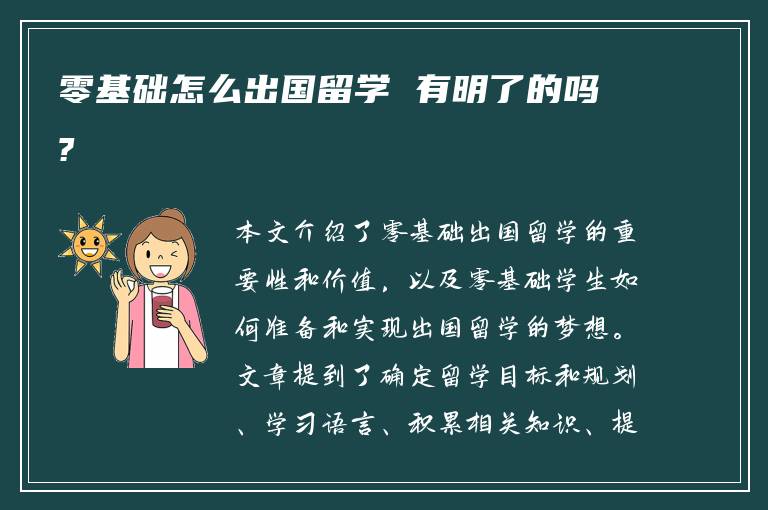 零基础怎么出国留学 有明了的吗?

本文介绍了零基础出国留学的重要性和价值，以及零基础学生如何准备和实现出国留学的梦想。文章提到了确定留学目标和规划、学习语言、积累相关知识、提